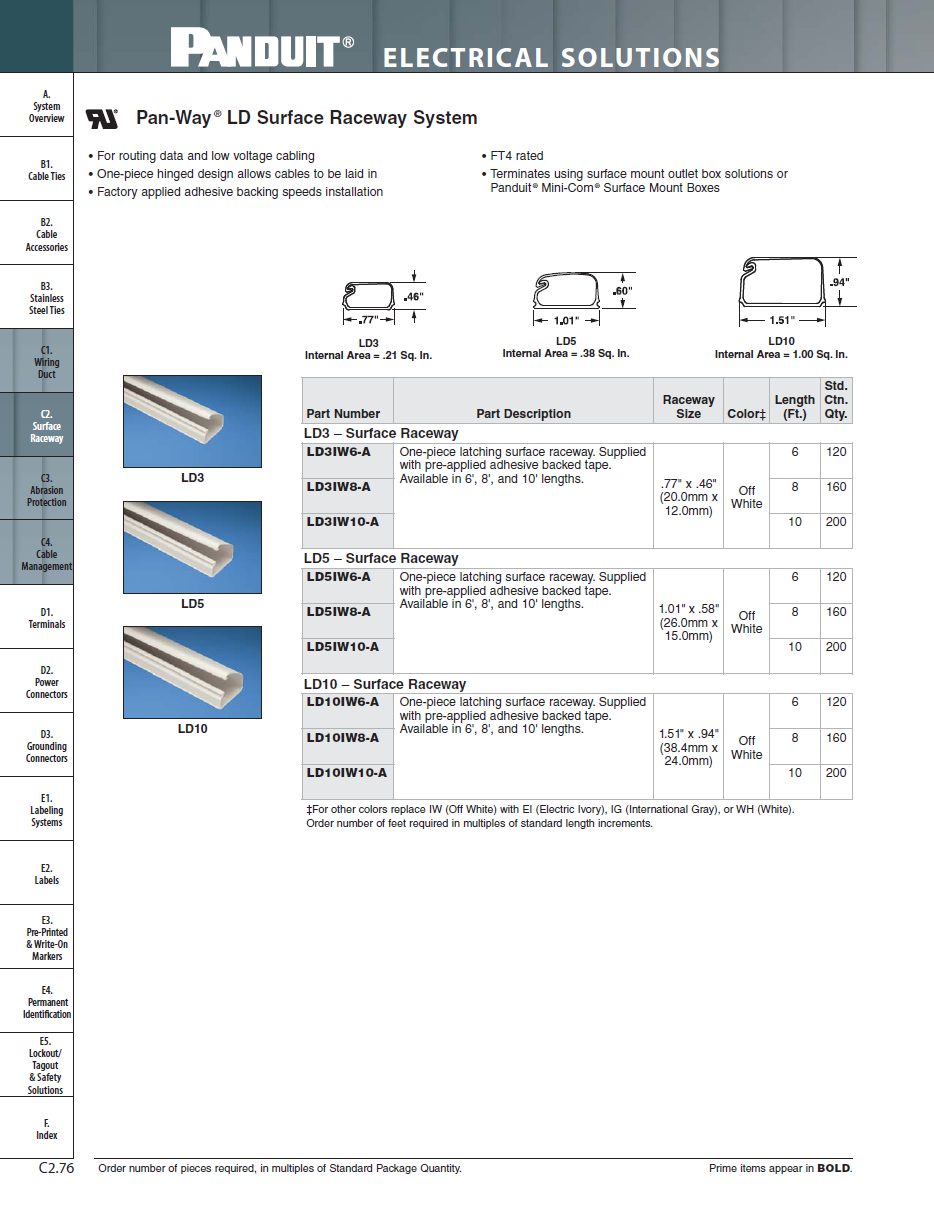 PANDUIT® ELECTRICAL SOLUTIONS

A. System Overview

B1. Cable Ties

B2. Cable Accessories

B3. Stainless Steel Ties

C1. Wiring Duct

C2. Surface Raceway

C3. Abrasion Protection

C4. Cable Management

D1. Terminals

D2. Power Connectors

D3. Grounding Connectors

E1. Labeling Systems

E2. Labels

E3. Pre-Printed & Write-On Markers

E4. Permanent Identification

E5. Lockout/ Tagout & Safety Solutions

F. Index

Pan-Way® LD Surface Raceway System

• For routing data and low voltage cabling
• One-piece hinged design allows cables to be laid in
• Factory applied adhesive backing speeds installation

• FT4 rated
• Terminates using surface mount outlet box solutions or Panduit® Mini-Com® Surface Mount Boxes

.46"
.77"
LD3
Internal Area = .21 Sq. In.

.60"
1.01"
LD5
Internal Area = .38 Sq. In.

.94"
1.51"
LD10
Internal Area = 1.00 Sq. In.

LD3

LD5

LD10

| Part Number | Part Description | Raceway Size | Color‡ | Length (Ft.) | Std. Ctn. Qty. |
|---|---|---|---|---|---|
| LD3 – Surface Raceway | | | | | |
| LD3IW6-A | One-piece latching surface raceway. Supplied with pre-applied adhesive backed tape. Available in 6', 8', and 10' lengths. | .77" x .46" (20.0mm x 12.0mm) | Off White | 6 | 120 |
| LD3IW8-A | | | | 8 | 160 |
| LD3IW10-A | | | | 10 | 200 |
| LD5 – Surface Raceway | | | | | |
| LD5IW6-A | One-piece latching surface raceway. Supplied with pre-applied adhesive backed tape. Available in 6', 8', and 10' lengths. | 1.01" x .58" (26.0mm x 15.0mm) | Off White | 6 | 120 |
| LD5IW8-A | | | | 8 | 160 |
| LD5IW10-A | | | | 10 | 200 |
| LD10 – Surface Raceway | | | | | |
| LD10IW6-A | One-piece latching surface raceway. Supplied with pre-applied adhesive backed tape. Available in 6', 8', and 10' lengths. | 1.51" x .94" (38.4mm x 24.0mm) | Off White | 6 | 120 |
| LD10IW8-A | | | | 8 | 160 |
| LD10IW10-A | | | | 10 | 200 |

‡For other colors replace IW (Off White) with EI (Electric Ivory), IG (International Gray), or WH (White).
Order number of feet required in multiples of standard length increments.

C2.76 Order number of pieces required, in multiples of Standard Package Quantity. Prime items appear in BOLD.